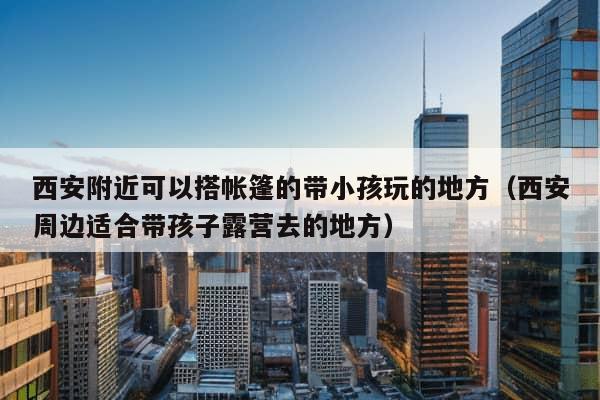 西安附近可以搭帐篷的带小孩玩的地方（西安周边适合带孩子露营去的地方）